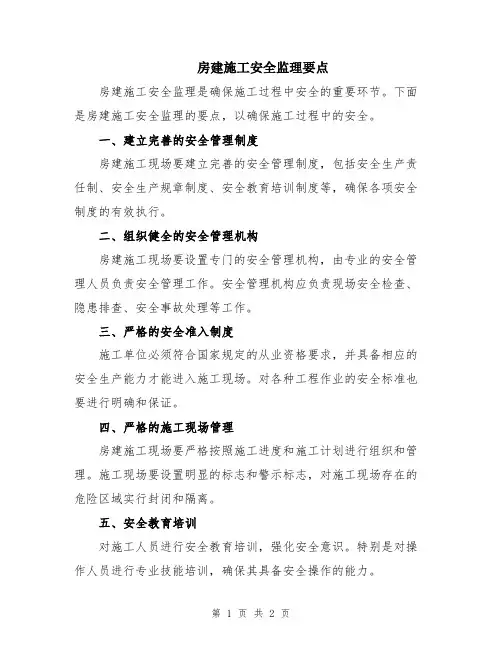 房建施工安全监理要点

房建施工安全监理是确保施工过程中安全的重要环节。下面是房建施工安全监理的要点，以确保施工过程中的安全。

一、建立完善的安全管理制度

房建施工现场要建立完善的安全管理制度，包括安全生产责任制、安全生产规章制度、安全教育培训制度等，确保各项安全制度的有效执行。

二、组织健全的安全管理机构

房建施工现场要设置专门的安全管理机构，由专业的安全管理人员负责安全管理工作。安全管理机构应负责现场安全检查、隐患排查、安全事故处理等工作。

三、严格的安全准入制度

施工单位必须符合国家规定的从业资格要求，并具备相应的安全生产能力才能进入施工现场。对各种工程作业的安全标准也要进行明确和保证。

四、严格的施工现场管理

房建施工现场要严格按照施工进度和施工计划进行组织和管理。施工现场要设置明显的标志和警示标志，对施工现场存在的危险区域实行封闭和隔离。

五、安全教育培训

对施工人员进行安全教育培训，强化安全意识。特别是对操作人员进行专业技能培训，确保其具备安全操作的能力。

第 1 页 共 2 页